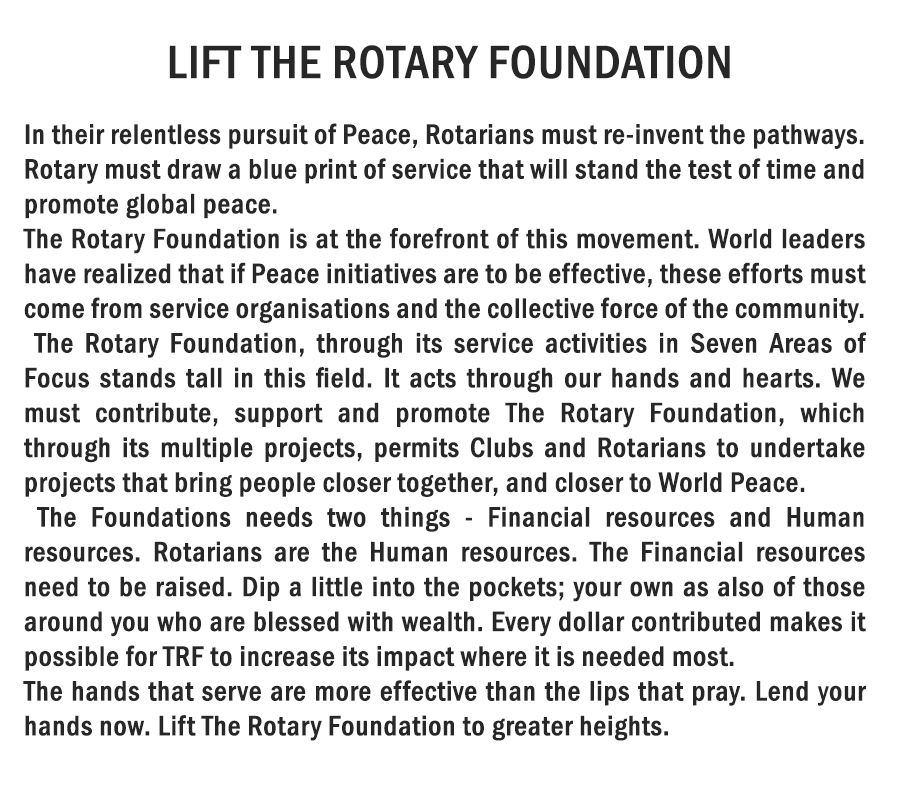 LIFT THE ROTARY FOUNDATION

In their relentless pursuit of Peace, Rotarians must re-invent the pathways. Rotary must draw a blue print of service that will stand the test of time and promote global peace.
The Rotary Foundation is at the forefront of this movement. World leaders have realized that if Peace initiatives are to be effective, these efforts must come from service organisations and the collective force of the community.
The Rotary Foundation, through its service activities in Seven Areas of Focus stands tall in this field. It acts through our hands and hearts. We must contribute, support and promote The Rotary Foundation, which through its multiple projects, permits Clubs and Rotarians to undertake projects that bring people closer together, and closer to World Peace.
The Foundations needs two things - Financial resources and Human resources. Rotarians are the Human resources. The Financial resources need to be raised. Dip a little into the pockets; your own as also of those around you who are blessed with wealth. Every dollar contributed makes it possible for TRF to increase its impact where it is needed most.
The hands that serve are more effective than the lips that pray. Lend your hands now. Lift The Rotary Foundation to greater heights.